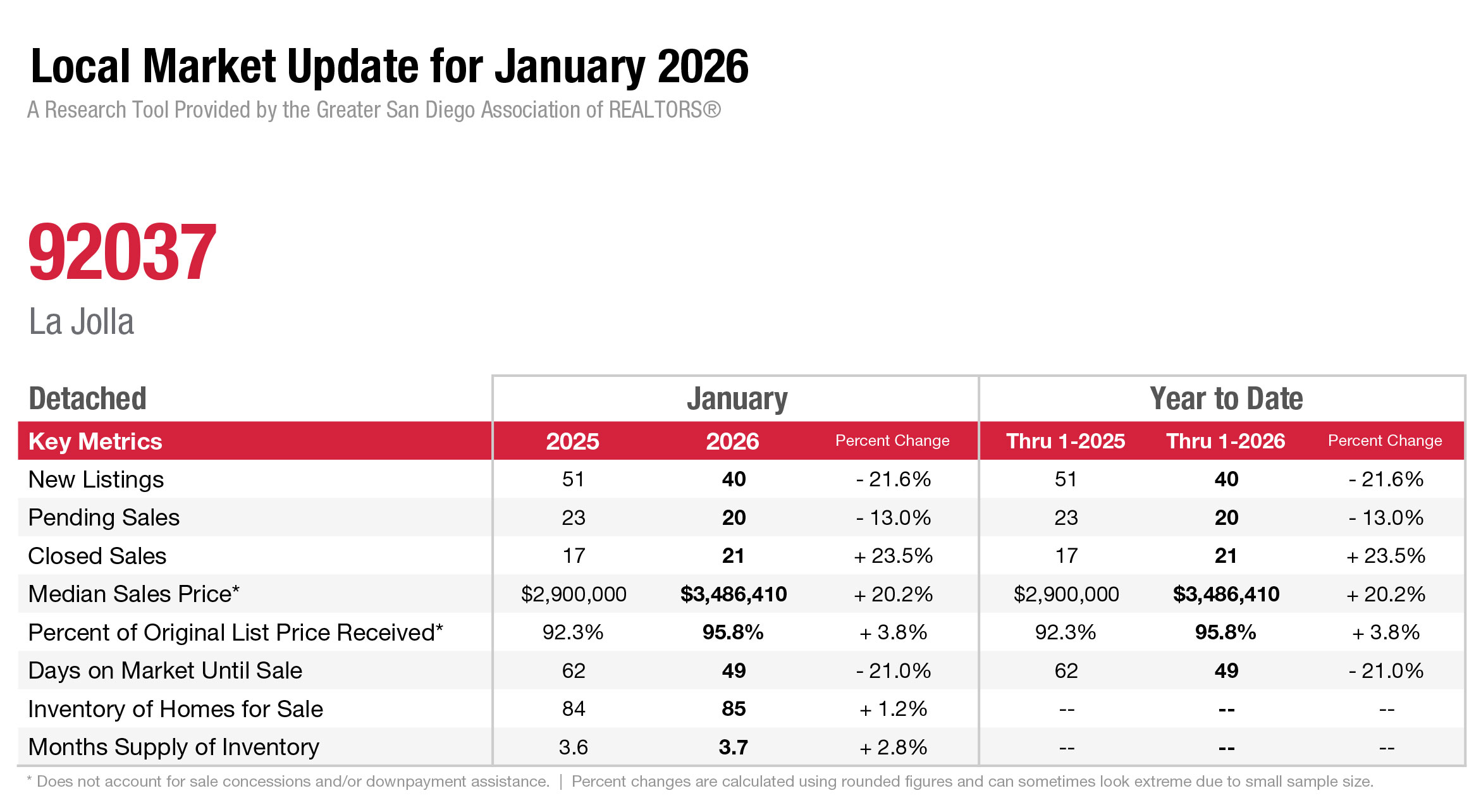 Local Market Update for January 2026

A Research Tool Provided by the Greater San Diego Association of REALTORS®

92037

La Jolla

| Detached | January | | | Year to Date | | |
|---|---|---|---|---|---|---|
| Key Metrics | 2025 | 2026 | Percent Change | Thru 1-2025 | Thru 1-2026 | Percent Change |
| New Listings | 51 | 40 | - 21.6% | 51 | 40 | - 21.6% |
| Pending Sales | 23 | 20 | - 13.0% | 23 | 20 | - 13.0% |
| Closed Sales | 17 | 21 | + 23.5% | 17 | 21 | + 23.5% |
| Median Sales Price* | $2,900,000 | $3,486,410 | + 20.2% | $2,900,000 | $3,486,410 | + 20.2% |
| Percent of Original List Price Received* | 92.3% | 95.8% | + 3.8% | 92.3% | 95.8% | + 3.8% |
| Days on Market Until Sale | 62 | 49 | - 21.0% | 62 | 49 | - 21.0% |
| Inventory of Homes for Sale | 84 | 85 | + 1.2% | -- | -- | -- |
| Months Supply of Inventory | 3.6 | 3.7 | + 2.8% | -- | -- | -- |

* Does not account for sale concessions and/or downpayment assistance. | Percent changes are calculated using rounded figures and can sometimes look extreme due to small sample size.